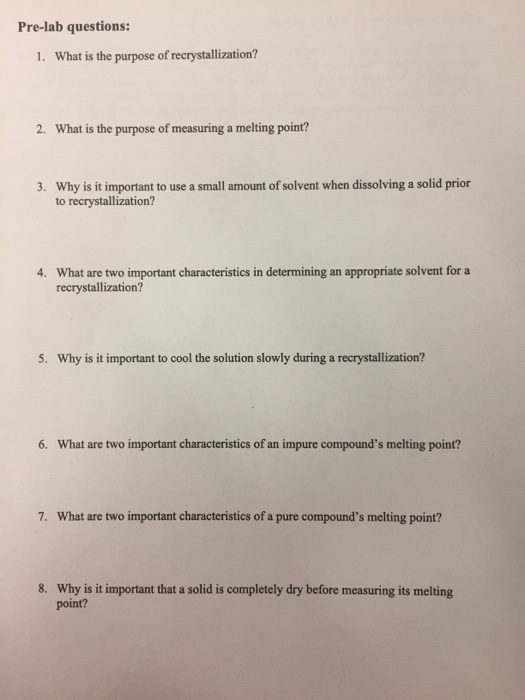 Pre-lab questions:

1. What is the purpose of recrystallization?

2. What is the purpose of measuring a melting point?

3. Why is it important to use a small amount of solvent when dissolving a solid prior to recrystallization?

4. What are two important characteristics in determining an appropriate solvent for a recrystallization?

5. Why is it important to cool the solution slowly during a recrystallization?

6. What are two important characteristics of an impure compound's melting point?

7. What are two important characteristics of a pure compound's melting point?

8. Why is it important that a solid is completely dry before measuring its melting point?